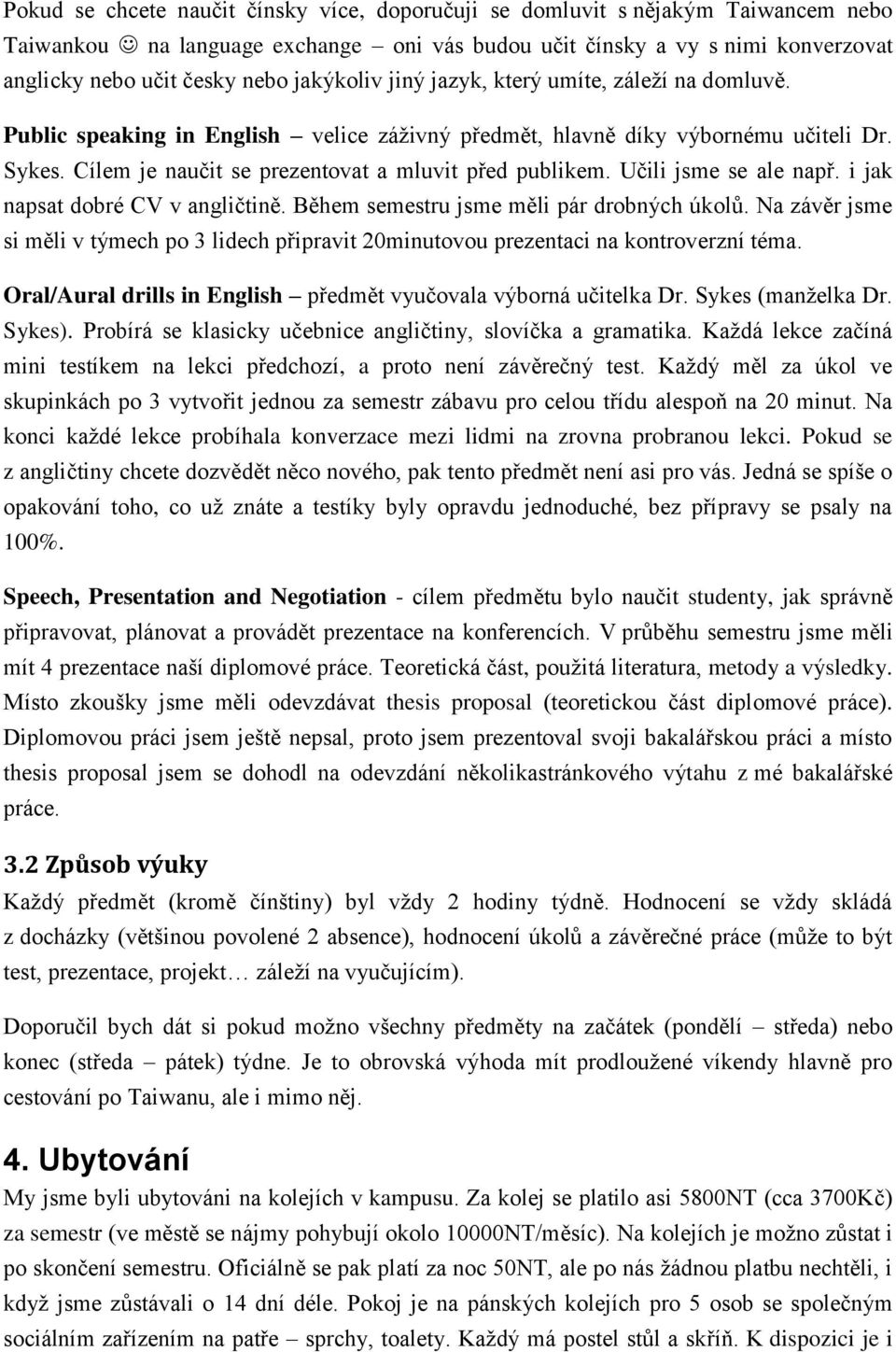 Pokud se chcete naučit čínsky více, doporučuji se domluvit s nějakým Taiwancem nebo Taiwankou ☺ na language exchange – oni vás budou učit čínsky a vy s nimi konverzovat anglicky nebo učit česky nebo jakýkoliv jiný jazyk, který umíte, záleží na domluvě.

Public speaking in English – velice záživný předmět, hlavně díky výbornému učiteli Dr. Sykes. Cílem je naučit se prezentovat a mluvit před publikem. Učili jsme se ale např. i jak napsat dobré CV v angličtině. Během semestru jsme měli pár drobných úkolů. Na závěr jsme si měli v týmech po 3 lidech připravit 20minutovou prezentaci na kontroverzní téma.

Oral/Aural drills in English – předmět vyučovala výborná učitelka Dr. Sykes (manželka Dr. Sykes). Probírá se klasicky učebnice angličtiny, slovíčka a gramatika. Každá lekce začíná mini testíkem na lekci předchozí, a proto není závěrečný test. Každý měl za úkol ve skupinkách po 3 vytvořit jednou za semestr zábavu pro celou třídu alespoň na 20 minut. Na konci každé lekce probíhala konverzace mezi lidmi na zrovna probranou lekci. Pokud se z angličtiny chcete dozvědět něco nového, pak tento předmět není asi pro vás. Jedná se spíše o opakování toho, co už znáte a testíky byly opravdu jednoduché, bez přípravy se psaly na 100%.

Speech, Presentation and Negotiation - cílem předmětu bylo naučit studenty, jak správně připravovat, plánovat a provádět prezentace na konferencích. V průběhu semestru jsme měli mít 4 prezentace naší diplomové práce. Teoretická část, použitá literatura, metody a výsledky. Místo zkoušky jsme měli odevzdávat thesis proposal (teoretickou část diplomové práce). Diplomovou práci jsem ještě nepsal, proto jsem prezentoval svoji bakalářskou práci a místo thesis proposal jsem se dohodl na odevzdání několikastránkového výtahu z mé bakalářské práce.

3.2 Způsob výuky

Každý předmět (kromě čínštiny) byl vždy 2 hodiny týdně. Hodnocení se vždy skládá z docházky (většinou povolené 2 absence), hodnocení úkolů a závěrečné práce (může to být test, prezentace, projekt… záleží na vyučujícím).

Doporučil bych dát si pokud možno všechny předměty na začátek (pondělí – středa) nebo konec (středa – pátek) týdne. Je to obrovská výhoda mít prodloužené víkendy hlavně pro cestování po Taiwanu, ale i mimo něj.

4. Ubytování

My jsme byli ubytováni na kolejích v kampusu. Za kolej se platilo asi 5800NT (cca 3700Kč) za semestr (ve městě se nájmy pohybují okolo 10000NT/měsíc). Na kolejích je možno zůstat i po skončení semestru. Oficiálně se pak platí za noc 50NT, ale po nás žádnou platbu nechtěli, i když jsme zůstávali o 14 dní déle. Pokoj je na pánských kolejích pro 5 osob se společným sociálním zařízením na patře – sprchy, toalety. Každý má postel stůl a skříň. K dispozici je i